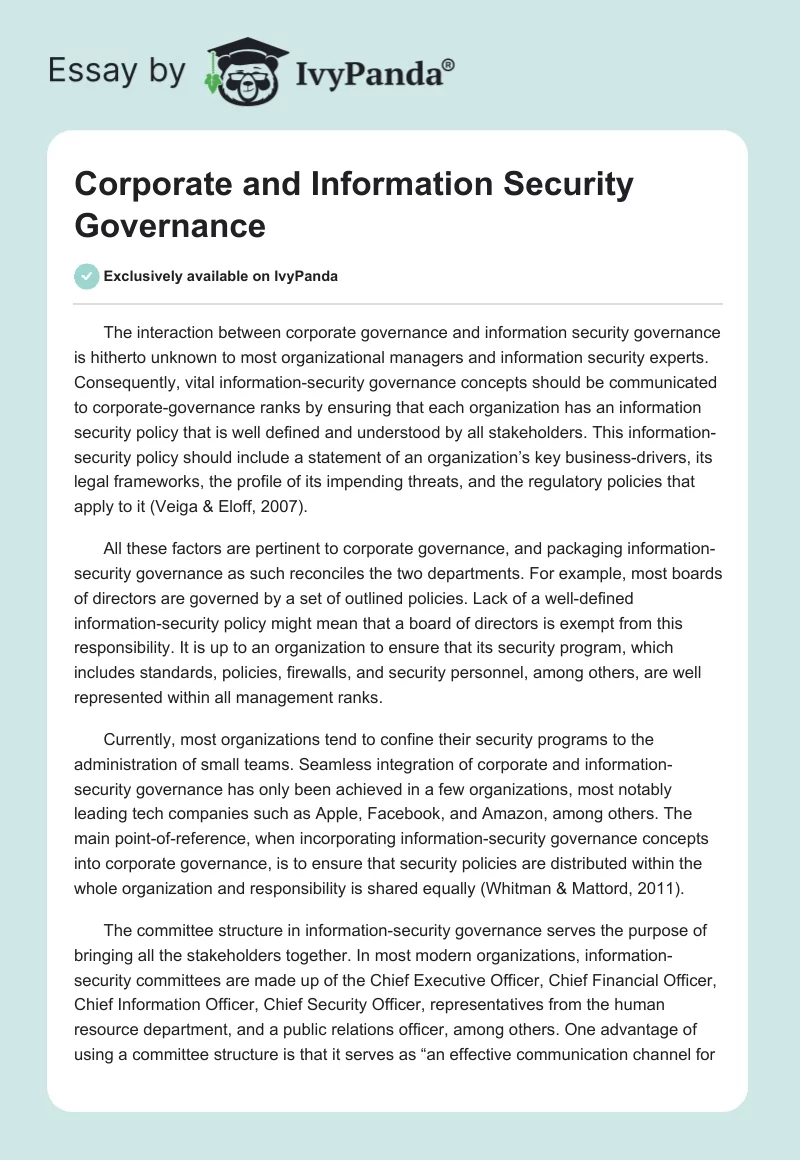 Essay by IvyPanda®

Corporate and Information Security Governance

Exclusively available on IvyPanda

The interaction between corporate governance and information security governance is hitherto unknown to most organizational managers and information security experts. Consequently, vital information-security governance concepts should be communicated to corporate-governance ranks by ensuring that each organization has an information security policy that is well defined and understood by all stakeholders. This information-security policy should include a statement of an organization's key business-drivers, its legal frameworks, the profile of its impending threats, and the regulatory policies that apply to it (Veiga & Eloff, 2007).

All these factors are pertinent to corporate governance, and packaging information-security governance as such reconciles the two departments. For example, most boards of directors are governed by a set of outlined policies. Lack of a well-defined information-security policy might mean that a board of directors is exempt from this responsibility. It is up to an organization to ensure that its security program, which includes standards, policies, firewalls, and security personnel, among others, are well represented within all management ranks.

Currently, most organizations tend to confine their security programs to the administration of small teams. Seamless integration of corporate and information-security governance has only been achieved in a few organizations, most notably leading tech companies such as Apple, Facebook, and Amazon, among others. The main point-of-reference, when incorporating information-security governance concepts into corporate governance, is to ensure that security policies are distributed within the whole organization and responsibility is shared equally (Whitman & Mattord, 2011).

The committee structure in information-security governance serves the purpose of bringing all the stakeholders together. In most modern organizations, information-security committees are made up of the Chief Executive Officer, Chief Financial Officer, Chief Information Officer, Chief Security Officer, representatives from the human resource department, and a public relations officer, among others. One advantage of using a committee structure is that it serves as "an effective communication channel for